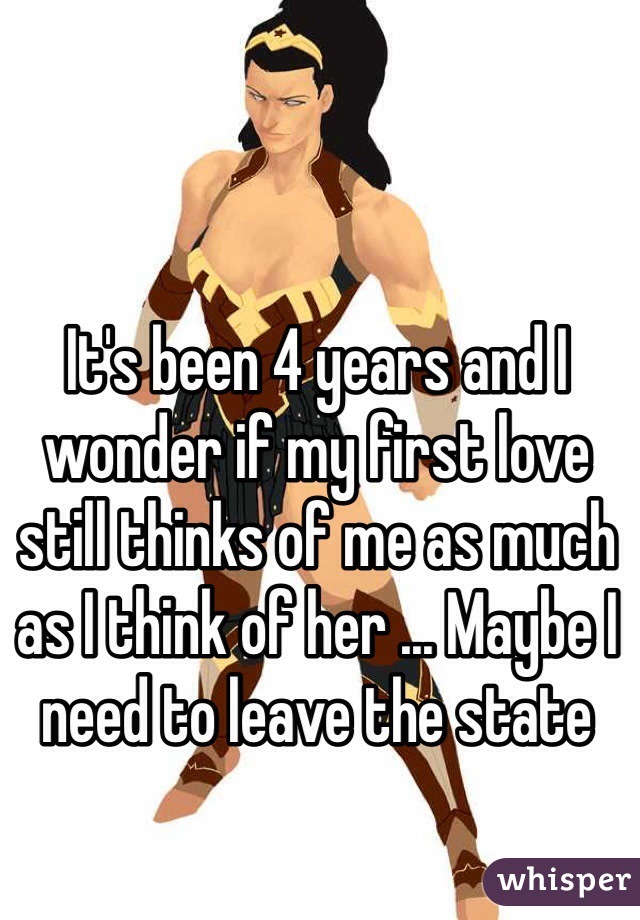 It's been 4 years and I wonder if my first love still thinks of me as much as I think of her ... Maybe I need to leave the state

whisper